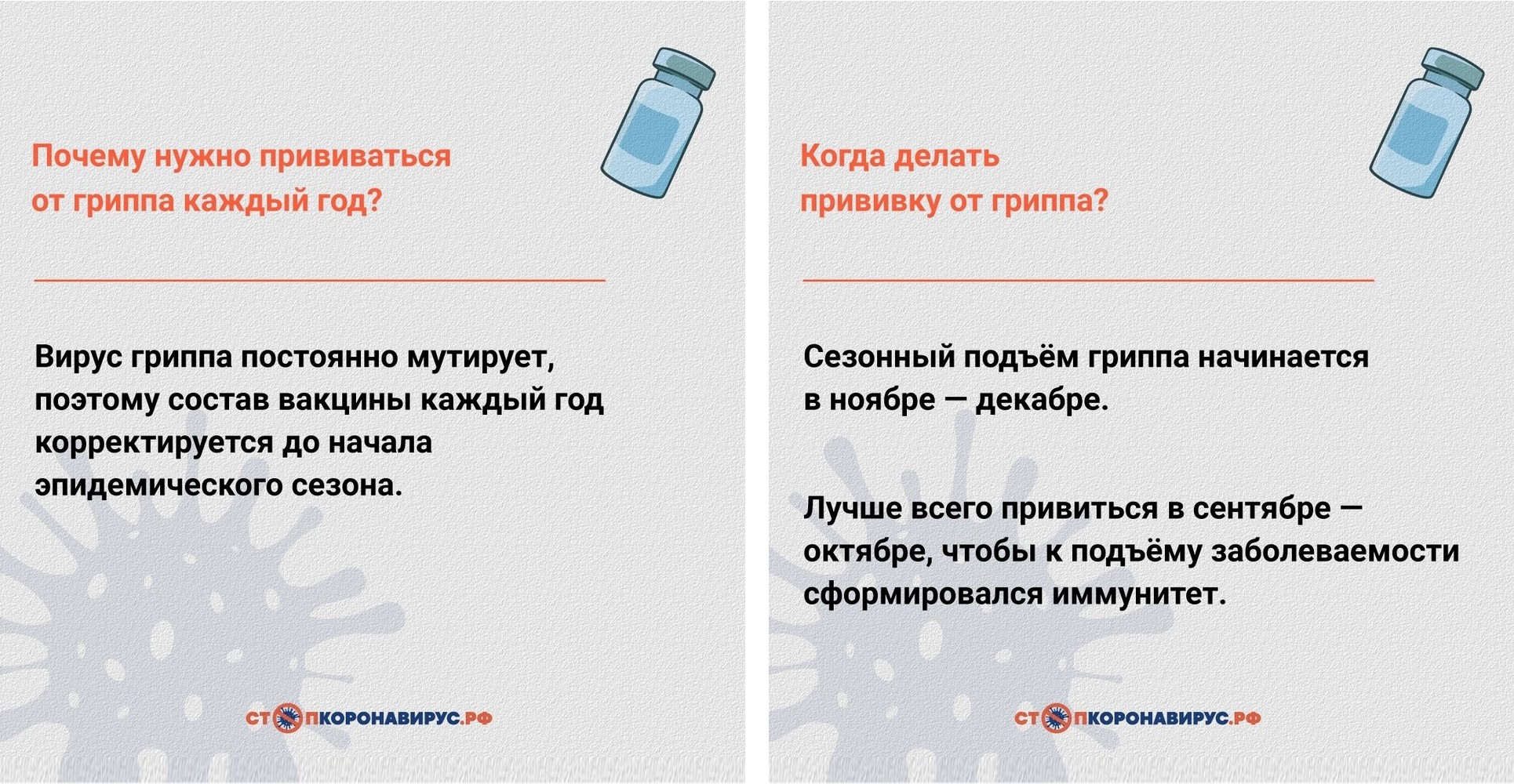 Почему нужно прививаться от гриппа каждый год?

Вирус гриппа постоянно мутирует, поэтому состав вакцины каждый год корректируется до начала эпидемического сезона.

СТОПКОРОНАВИРУС.РФ

Когда делать прививку от гриппа?

Сезонный подъём гриппа начинается в ноябре — декабре.

Лучше всего привиться в сентябре — октябре, чтобы к подъёму заболеваемости сформировался иммунитет.

СТОПКОРОНАВИРУС.РФ